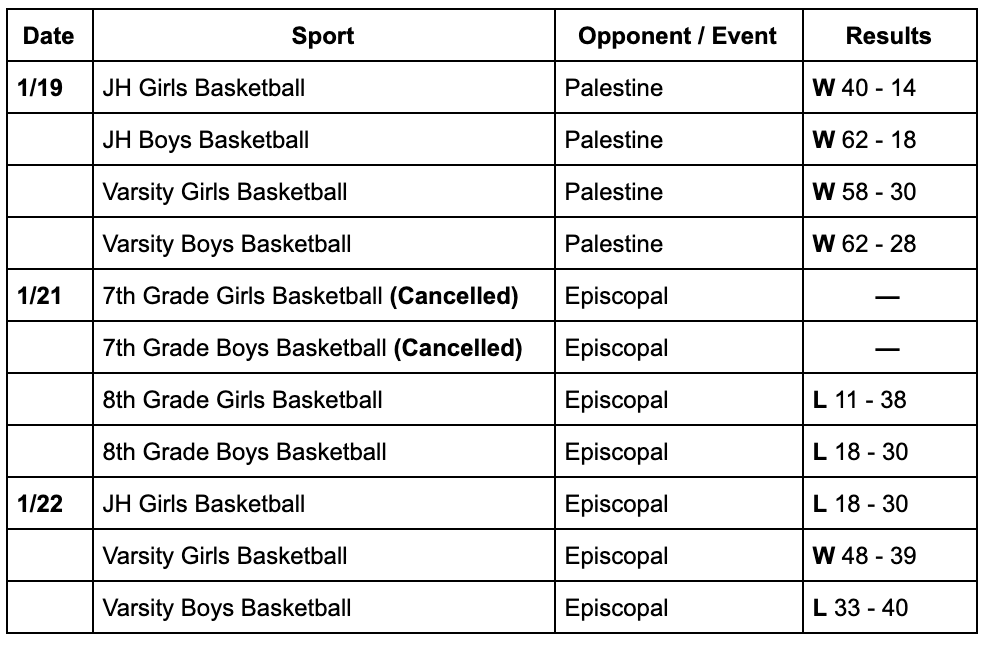 | Date | Sport | Opponent / Event | Results |
|---|---|---|---|
| 1/19 | JH Girls Basketball | Palestine | W 40 - 14 |
| | JH Boys Basketball | Palestine | W 62 - 18 |
| | Varsity Girls Basketball | Palestine | W 58 - 30 |
| | Varsity Boys Basketball | Palestine | W 62 - 28 |
| 1/21 | 7th Grade Girls Basketball (Cancelled) | Episcopal | — |
| | 7th Grade Boys Basketball (Cancelled) | Episcopal | — |
| | 8th Grade Girls Basketball | Episcopal | L 11 - 38 |
| | 8th Grade Boys Basketball | Episcopal | L 18 - 30 |
| 1/22 | JH Girls Basketball | Episcopal | L 18 - 30 |
| | Varsity Girls Basketball | Episcopal | W 48 - 39 |
| | Varsity Boys Basketball | Episcopal | L 33 - 40 |